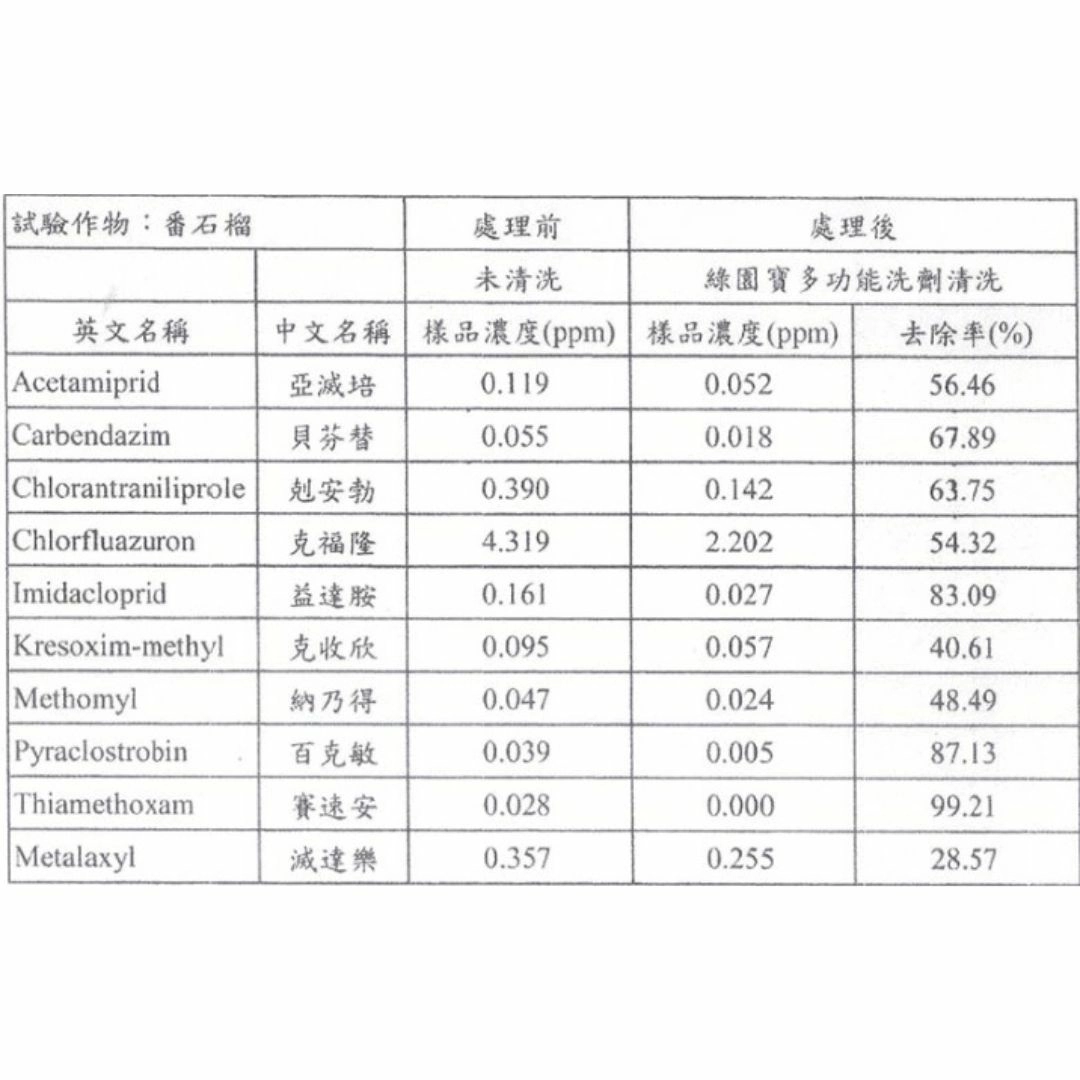 | 試驗作物：番石榴 | | 處理前 | 處理後 | |
|---|---|---|---|---|
| | | 未清洗 | 綠園寶多功能洗劑清洗 | |
| 英文名稱 | 中文名稱 | 樣品濃度(ppm) | 樣品濃度(ppm) | 去除率(%) |
| Acetamiprid | 亞滅培 | 0.119 | 0.052 | 56.46 |
| Carbendazim | 貝芬替 | 0.055 | 0.018 | 67.89 |
| Chlorantraniliprole | 剋安勃 | 0.390 | 0.142 | 63.75 |
| Chlorfluazuron | 克福隆 | 4.319 | 2.202 | 54.32 |
| Imidacloprid | 益達胺 | 0.161 | 0.027 | 83.09 |
| Kresoxim-methyl | 克收欣 | 0.095 | 0.057 | 40.61 |
| Methomyl | 納乃得 | 0.047 | 0.024 | 48.49 |
| Pyraclostrobin | 百克敏 | 0.039 | 0.005 | 87.13 |
| Thiamethoxam | 賽速安 | 0.028 | 0.000 | 99.21 |
| Metalaxyl | 滅達樂 | 0.357 | 0.255 | 28.57 |